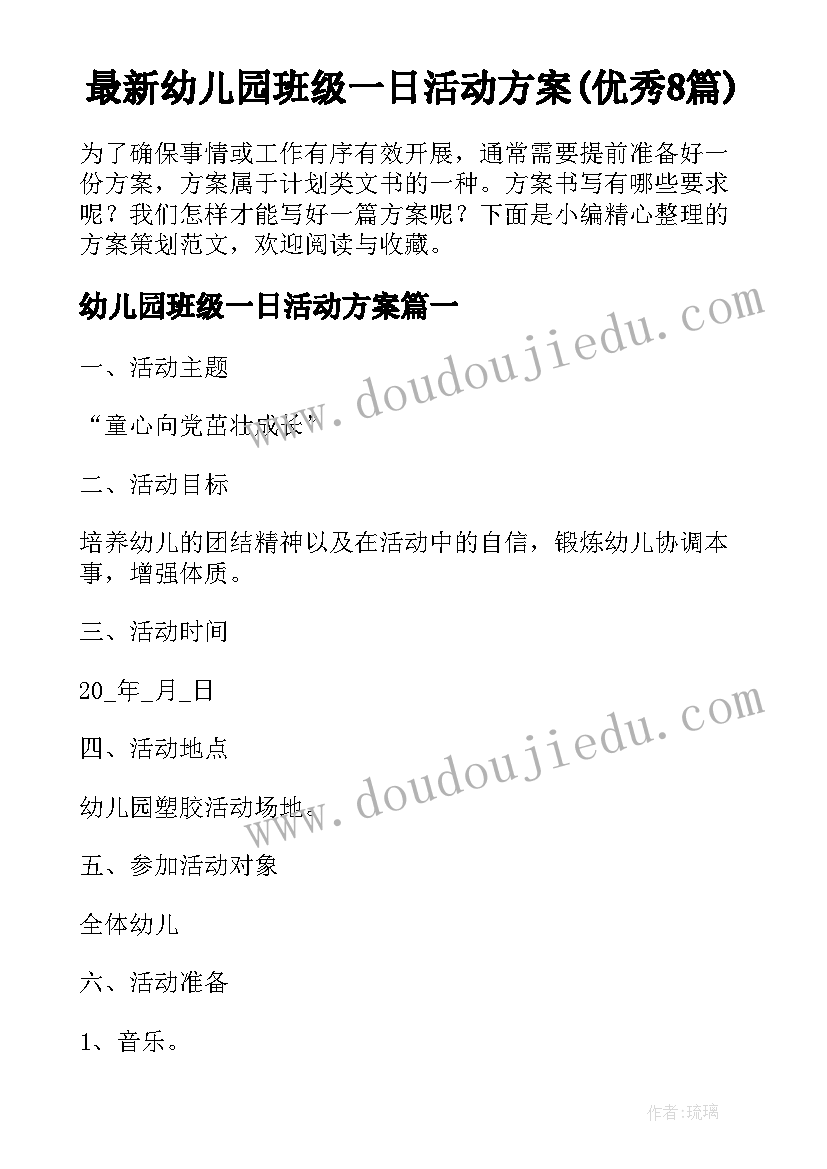 最新幼儿园班级一日活动方案(优秀8篇)

为了确保事情或工作有序有效开展，通常需要提前准备好一份方案，方案属于计划类文书的一种。方案书写有哪些要求呢？我们怎样才能写好一篇方案呢？下面是小编精心整理的方案策划范文，欢迎阅读与收藏。

幼儿园班级一日活动方案篇一

www.doudoujiedu.com

一、活动主题

“童心向党茁壮成长”

二、活动目标

培养幼儿的团结精神以及在活动中的自信，锻炼幼儿协调本事，增强体质。

三、活动时间

20_年_月_日

www.doudoujiedu.com

四、活动地点

幼儿园塑胶活动场地。

五、参加活动对象

全体幼儿

六、活动准备

1、音乐。

作者:琉璃